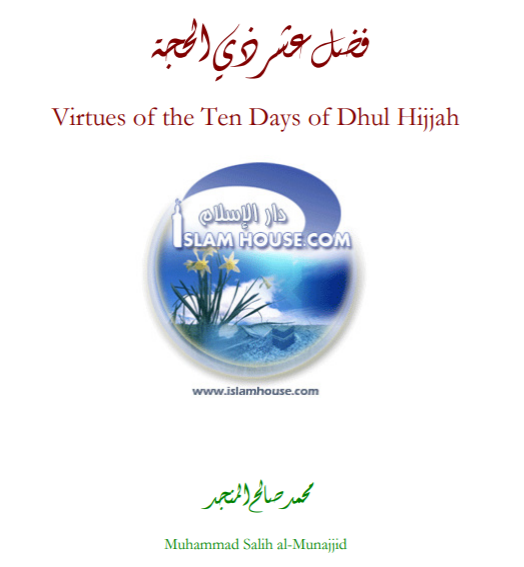 فضل عشر ذي الحجة

Virtues of the Ten Days of Dhul Hijjah

دار الإسلام
ISLAM HOUSE.COM

www.islamhouse.com

محمد صالح المنجد

Muhammad Salih al-Munajjid